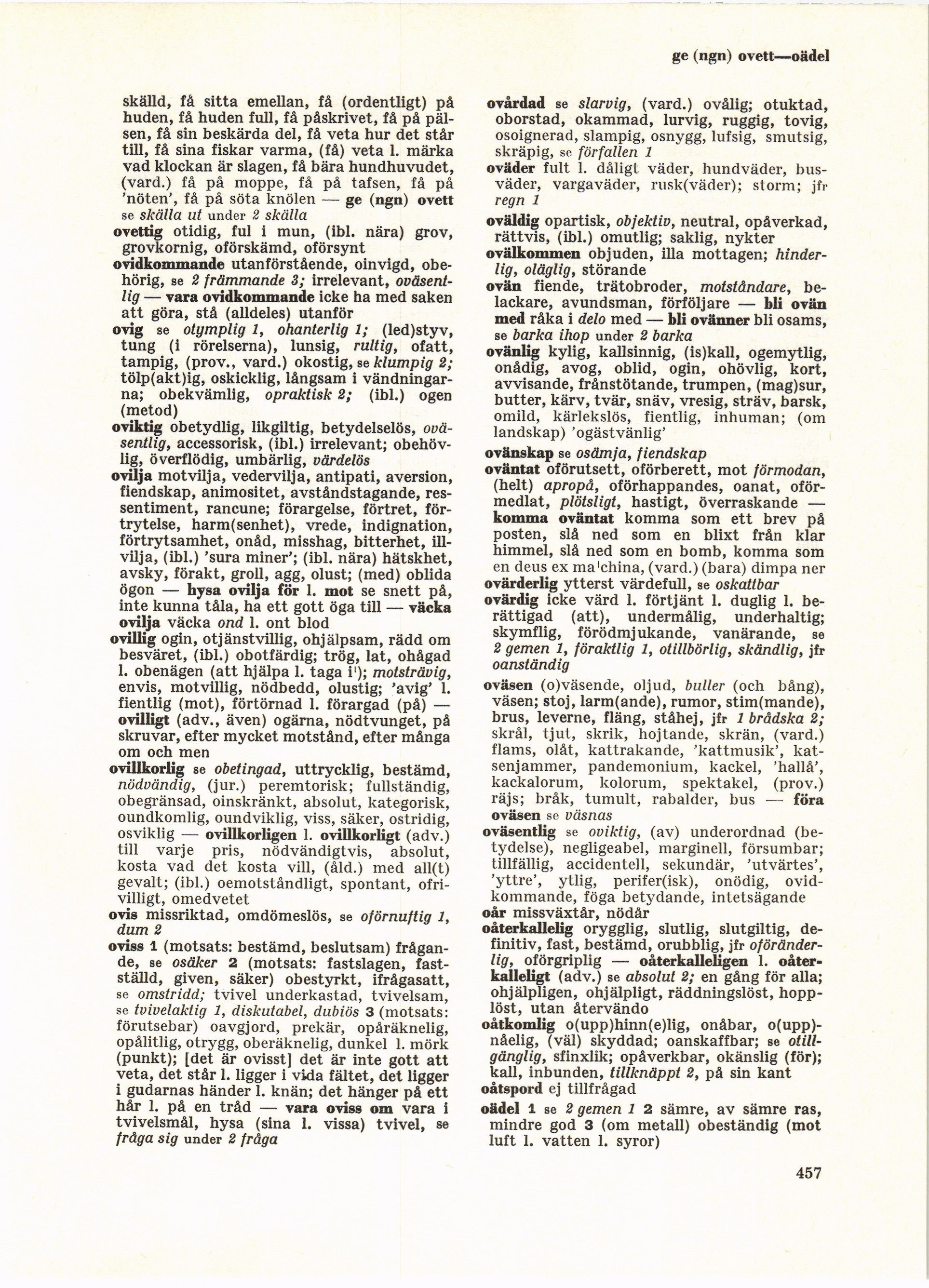 ge (ngn) ovett—oädel

skälld, få sitta emellan, få (ordentligt) på huden, få huden full, få påskrivet, få på pälsen, få sin beskärda del, få veta hur det står till, få sina fiskar varma, (få) veta l. märka vad klockan är slagen, få bära hundhuvudet, (vard.) få på moppe, få på tafsen, få på 'nöten', få på söta knölen — ge (ngn) ovett se skälla ut under 2 skälla

ovettig otidig, ful i mun, (ibl. nära) grov, grovkornig, oförskämd, oförsynt

ovidkommande utanförstående, oinvigd, obehörig, se 2 främmande 3; irrelevant, oväsentlig — vara ovidkommande icke ha med saken att göra, stå (alldeles) utanför

ovig se otymplig 1, ohanterlig 1; (led)styv, tung (i rörelserna), lunsig, rultig, ofatt, tampig, (prov., vard.) okostig, se klumpig 2; tölp(akt)ig, oskicklig, långsam i vändningarna; obekvämlig, opraktisk 2; (ibl.) ogen (metod)

oviktig obetydlig, likgiltig, betydelselös, oväsentlig, accessorisk, (ibl.) irrelevant; obehövlig, överflödig, umbärlig, värdelös

ovilja motvilja, vedervilja, antipati, aversion, fiendskap, animositet, avståndstagande, ressentiment, rancune; förargelse, förtret, förtrytelse, harm(senhet), vrede, indignation, förtrytsamhet, onåd, misshag, bitterhet, illvilja, (ibl.) 'sura miner'; (ibl. nära) hätskhet, avsky, förakt, groll, agg, olust; (med) oblida ögon — hysa ovilja för l. mot se snett på, inte kunna tåla, ha ett gott öga till — väcka ovilja väcka ond l. ont blod

ovillig ogin, otjänstvillig, ohjälpsam, rädd om besväret, (ibl.) obotfärdig; trög, lat, ohågad l. obenägen (att hjälpa l. taga i'); motsträvig, envis, motvillig, nödbedd, olustig; 'avig' l. fientlig (mot), förtörnad l. förargad (på) — ovilligt (adv., även) ogärna, nödtvunget, på skruvar, efter mycket motstånd, efter många om och men

ovillkorlig se obetingad, uttrycklig, bestämd, nödvändig, (jur.) peremtorisk; fullständig, obegränsad, oinskränkt, absolut, kategorisk, oundkomlig, oundviklig, viss, säker, ostridig, osviklig — ovillkorligen l. ovillkorligt (adv.) till varje pris, nödvändigtvis, absolut, kosta vad det kosta vill, (åld.) med all(t) gevalt; (ibl.) oemotståndligt, spontant, ofrivilligt, omedvetet

ovis missriktad, omdömeslös, se oförnuftig 1, dum 2

oviss 1 (motsats: bestämd, beslutsam) frågande, se osäker 2 (motsats: fastslagen, fastställd, given, säker) obestyrkt, ifrågasatt, se omstridd; tvivel underkastad, tvivelsam, se tvivelaktig 1, diskutabel, dubiös 3 (motsats: förutsebar) oavgjord, prekär, opåräknelig, opålitlig, otrygg, oberäknelig, dunkel l. mörk (punkt); [det är ovisst] det är inte gott att veta, det står l. ligger i vida fältet, det ligger i gudarnas händer l. knän; det hänger på ett hår l. på en tråd — vara oviss om vara i tvivelsmål, hysa (sina l. vissa) tvivel, se fråga sig under 2 fråga

ovårdad se slarvig, (vard.) ovålig; otuktad, oborstad, okammad, lurvig, ruggig, tovig, osoignerad, slampig, osnygg, lufsig, smutsig, skräpig, se förfallen 1

oväder fult l. dåligt väder, hundväder, busväder, vargaväder, rusk(väder); storm; jfr regn 1

oväldig opartisk, objektiv, neutral, opåverkad, rättvis, (ibl.) omutlig; saklig, nykter

ovälkommen objuden, illa mottagen; hinderlig, oläglig, störande

ovän fiende, trätobroder, motståndare, belackare, avundsman, förföljare — bli ovän med råka i delo med — bli ovänner bli osams, se barka ihop under 2 barka

ovänlig kylig, kallsinnig, (is)kall, ogemytlig, onådig, avog, oblid, ogin, ohövlig, kort, avvisande, frånstötande, trumpen, (mag)sur, butter, kärv, tvär, snäv, vresig, sträv, barsk, omild, kärlekslös, fientlig, inhuman; (om landskap) 'ogästvänlig'

ovänskap se osämja, fiendskap

oväntat oförutsett, oförberett, mot förmodan, (helt) apropå, oförhappandes, oanat, oförmedlat, plötsligt, hastigt, överraskande — komma oväntat komma som ett brev på posten, slå ned som en blixt från klar himmel, slå ned som en bomb, komma som en deus ex ma'china, (vard.) (bara) dimpa ner

ovärderlig ytterst värdefull, se oskattbar

ovärdig icke värd l. förtjänt l. duglig l. berättigad (att), undermålig, underhaltig; skymflig, förödmjukande, vanärande, se 2 gemen 1, föraktlig 1, otillbörlig, skändlig, jfr oanständig

oväsen (o)väsende, oljud, buller (och bång), väsen; stoj, larm(ande), rumor, stim(mande), brus, leverne, fläng, ståhej, jfr 1 brådska 2; skrål, tjut, skrik, hojtande, skrän, (vard.) flams, olåt, kattrakande, 'kattmusik', katsenjammer, pandemonium, kackel, 'hallå', kackalorum, kolorum, spektakel, (prov.) räjs; bråk, tumult, rabalder, bus — föra oväsen se väsnas

oväsentlig se oviktig, (av) underordnad (betydelse), negligeabel, marginell, försumbar; tillfällig, accidentell, sekundär, 'utvärtes', 'yttre', ytlig, perifer(isk), onödig, ovidkommande, föga betydande, intetsägande

oår missväxtår, nödår

oåterkallelig orygglig, slutlig, slutgiltig, definitiv, fast, bestämd, orubblig, jfr oföränderlig, oförgriplig — oåterkalleligen l. oåterkalleligt (adv.) se absolut 2; en gång för alla; ohjälpligen, ohjälpligt, räddningslöst, hopplöst, utan återvändo

oåtkomlig o(upp)hinn(e)lig, onåbar, o(upp)nåelig, (väl) skyddad; oanskaffbar; se otillgänglig, sfinxlik; opåverkbar, okänslig (för); kall, inbunden, tillknäppt 2, på sin kant

oåtspord ej tillfrågad

oädel 1 se 2 gemen 1 2 sämre, av sämre ras, mindre god 3 (om metall) obeständig (mot luft l. vatten l. syror)

457